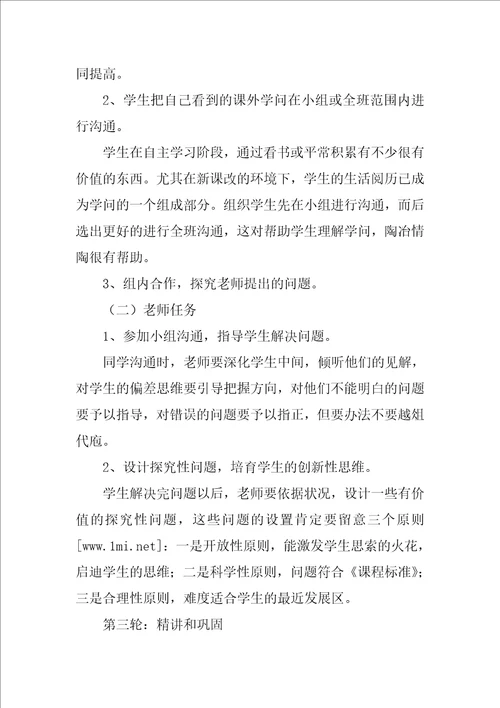 同提高。

2、学生把自己看到的课外学问在小组或全班范围内进行沟通。

学生在自主学习阶段，通过看书或平常积累有不少很有价值的东西。尤其在新课改的环境下，学生的生活阅历已成为学问的一个组成部分。组织学生先在小组进行沟通，而后选出更好的进行全班沟通，这对帮助学生理解学问，陶冶情陶很有帮助。

3、组内合作，探究老师提出的问题。

（二）老师任务

1、参加小组沟通，指导学生解决问题。

同学沟通时，老师要深化学生中间，倾听他们的见解，对学生的偏差思维要引导把握方向，对他们不能明白的问题要予以指导，对错误的问题要予以指正，但要办法不要越俎代庖。

2、设计探究性问题，培育学生的创新性思维。

学生解决完问题以后，老师要依据状况，设计一些有价值的探究性问题，这些问题的设置肯定要留意三个原则[www.1mi.net]：一是开放性原则，能激发学生思索的火花，启迪学生的思维；二是科学性原则，问题符合《课程标准》；三是合理性原则，难度适合学生的最近发展区。

第三轮：精讲和巩固